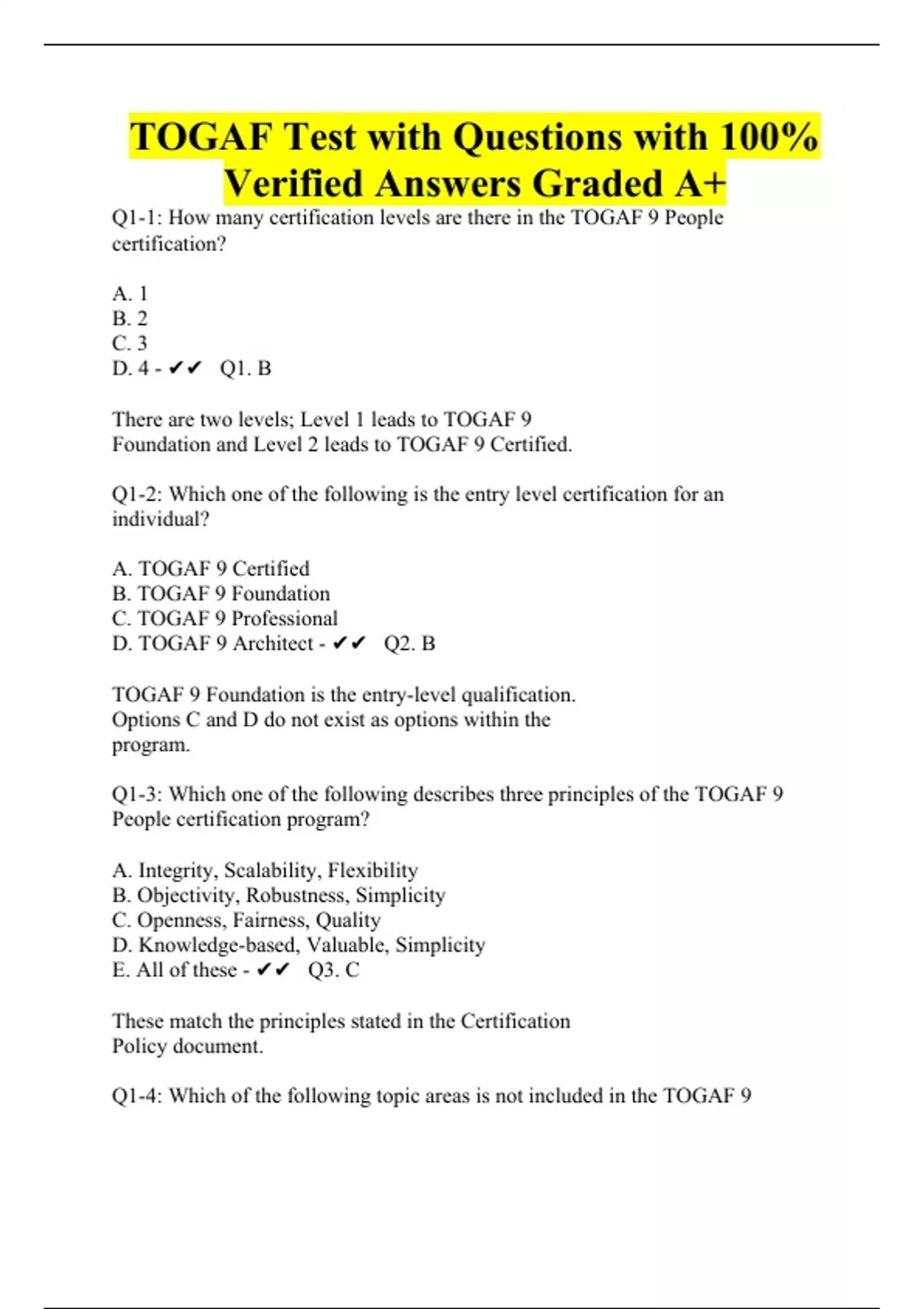 TOGAF Test with Questions with 100% Verified Answers Graded A+

Q1-1: How many certification levels are there in the TOGAF 9 People certification?

A. 1
B. 2
C. 3
D. 4 - ✔✔ Q1. B

There are two levels; Level 1 leads to TOGAF 9 Foundation and Level 2 leads to TOGAF 9 Certified.

Q1-2: Which one of the following is the entry level certification for an individual?

A. TOGAF 9 Certified
B. TOGAF 9 Foundation
C. TOGAF 9 Professional
D. TOGAF 9 Architect - ✔✔ Q2. B

TOGAF 9 Foundation is the entry-level qualification. Options C and D do not exist as options within the program.

Q1-3: Which one of the following describes three principles of the TOGAF 9 People certification program?

A. Integrity, Scalability, Flexibility
B. Objectivity, Robustness, Simplicity
C. Openness, Fairness, Quality
D. Knowledge-based, Valuable, Simplicity
E. All of these - ✔✔ Q3. C

These match the principles stated in the Certification Policy document.

Q1-4: Which of the following topic areas is not included in the TOGAF 9